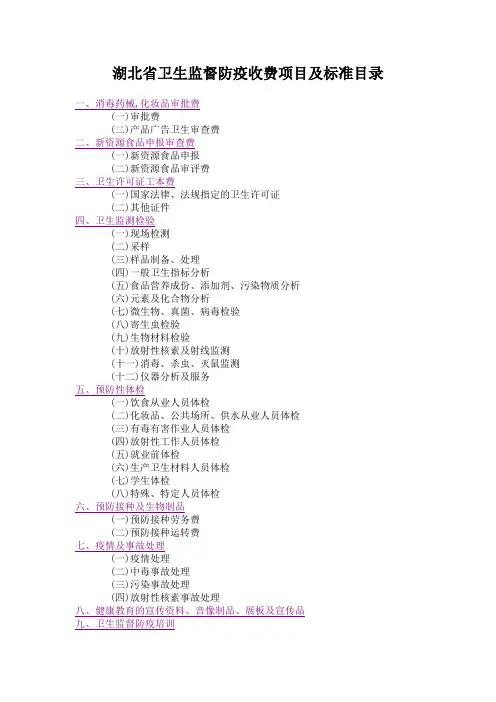 湖北省卫生监督防疫收费项目及标准目录

一、消毒药械,化妆品审批费
(一)审批费
(二)产品广告卫生审查费
二、新资源食品申报审查费
(一)新资源食品申报
(二)新资源食品审评费
三、卫生许可证工本费
(一)国家法律、法规指定的卫生许可证
(二)其他证件
四、卫生监测检验
(一)现场检测
(二)采样
(三)样品制备、处理
(四)一般卫生指标分析
(五)食品营养成份、添加剂、污染物质分析
(六)元素及化合物分析
(七)微生物、真菌、病毒检验
(八)寄生虫检验
(九)生物材料检验
(十)放射性核素及射线监测
(十一)消毒、杀虫、灭鼠监测
(十二)仪器分析及服务
五、预防性体检
(一)饮食从业人员体检
(二)化妆品、公共场所、供水从业人员体检
(三)有毒有害作业人员体检
(四)放射性工作人员体检
(五)就业前体检
(六)生产卫生材料人员体检
(七)学生体检
(八)特殊、特定人员体检
六、预防接种及生物制品
(一)预防接种劳务费
(二)预防接种运转费
七、疫情及事故处理
(一)疫情处理
(二)中毒事故处理
(三)污染事故处理
(四)放射性核素事故处理
八、健康教育的宣传资料、音像制品、展板及宣传品
九、卫生监督防疫培训